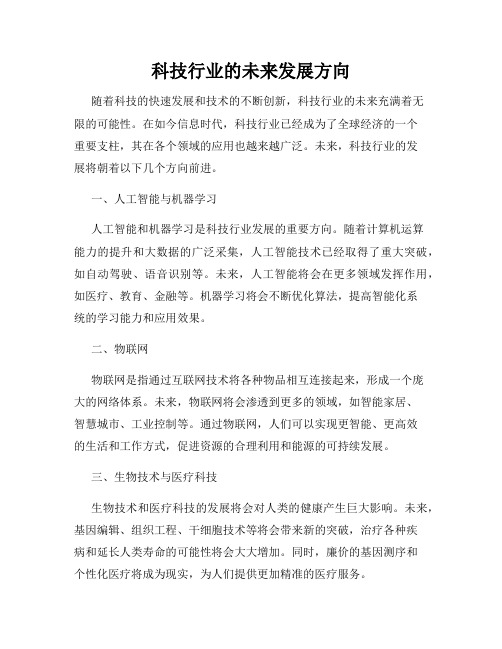 科技行业的未来发展方向

随着科技的快速发展和技术的不断创新，科技行业的未来充满着无限的可能性。在如今信息时代，科技行业已经成为了全球经济的一个重要支柱，其在各个领域的应用也越来越广泛。未来，科技行业的发展将朝着以下几个方向前进。

一、人工智能与机器学习

人工智能和机器学习是科技行业发展的重要方向。随着计算机运算能力的提升和大数据的广泛采集，人工智能技术已经取得了重大突破，如自动驾驶、语音识别等。未来，人工智能将会在更多领域发挥作用，如医疗、教育、金融等。机器学习将会不断优化算法，提高智能化系统的学习能力和应用效果。

二、物联网

物联网是指通过互联网技术将各种物品相互连接起来，形成一个庞大的网络体系。未来，物联网将会渗透到更多的领域，如智能家居、智慧城市、工业控制等。通过物联网，人们可以实现更智能、更高效的生活和工作方式，促进资源的合理利用和能源的可持续发展。

三、生物技术与医疗科技

生物技术和医疗科技的发展将会对人类的健康产生巨大影响。未来，基因编辑、组织工程、干细胞技术等将会带来新的突破，治疗各种疾病和延长人类寿命的可能性将会大大增加。同时，廉价的基因测序和个性化医疗将成为现实，为人们提供更加精准的医疗服务。